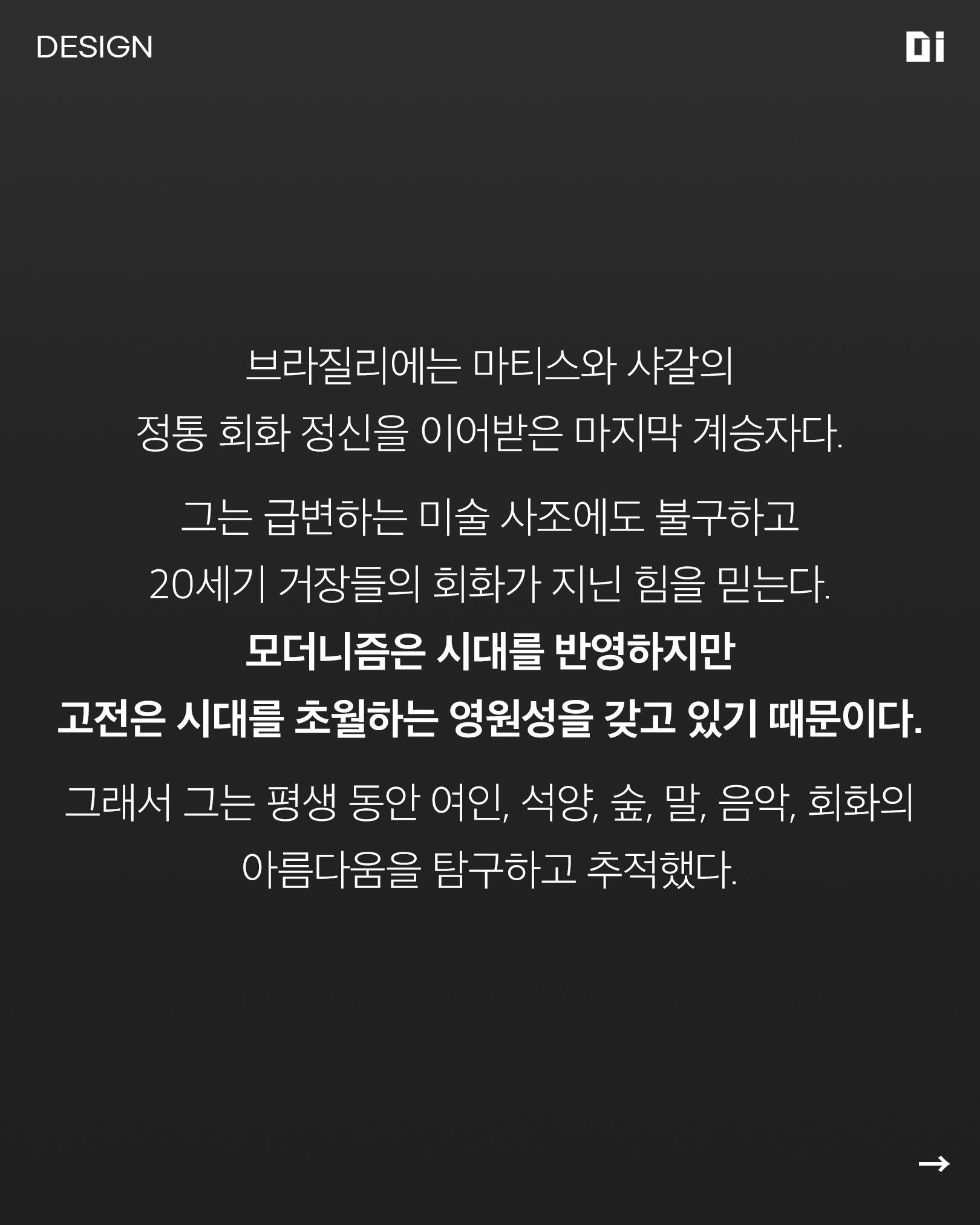 DESIGN

Di

브라질리에는 마티스와 샤갈의 정통 회화 정신을 이어받은 마지막 계승자다.

그는 급변하는 미술 사조에도 불구하고 20세기 거장들의 회화가 지닌 힘을 믿는다. 모더니즘은 시대를 반영하지만 고전은 시대를 초월하는 영원성을 갖고 있기 때문이다.

그래서 그는 평생 동안 여인, 석양, 숲, 말, 음악, 회화의 아름다움을 탐구하고 추적했다.

→